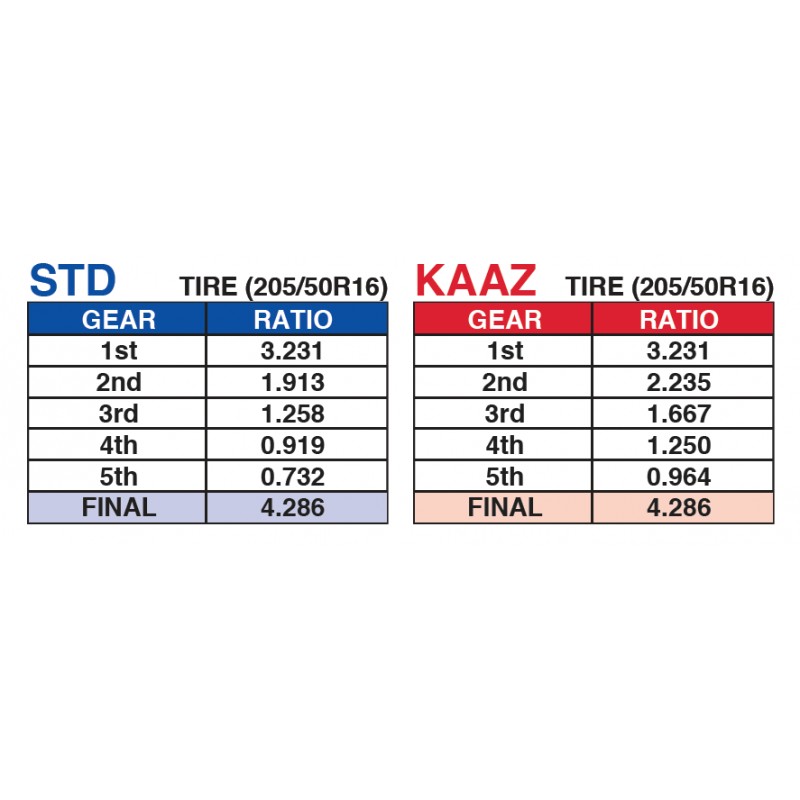 STD TIRE (205/50R16)

| GEAR | RATIO |
|---|---|
| 1st | 3.231 |
| 2nd | 1.913 |
| 3rd | 1.258 |
| 4th | 0.919 |
| 5th | 0.732 |
| FINAL | 4.286 |

KAAZ TIRE (205/50R16)

| GEAR | RATIO |
|---|---|
| 1st | 3.231 |
| 2nd | 2.235 |
| 3rd | 1.667 |
| 4th | 1.250 |
| 5th | 0.964 |
| FINAL | 4.286 |